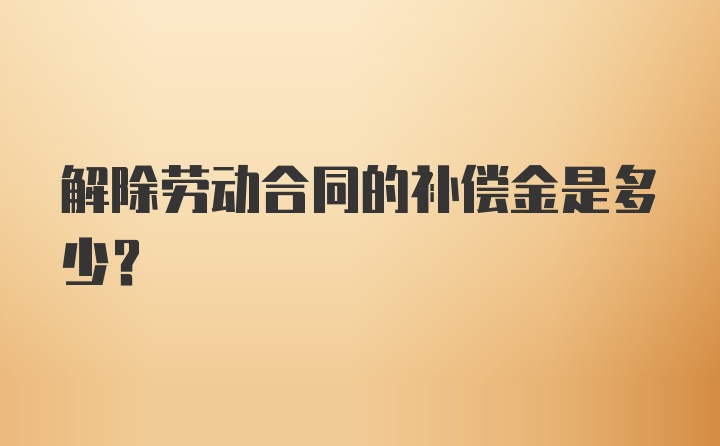 解除劳动合同的补偿金是多少？